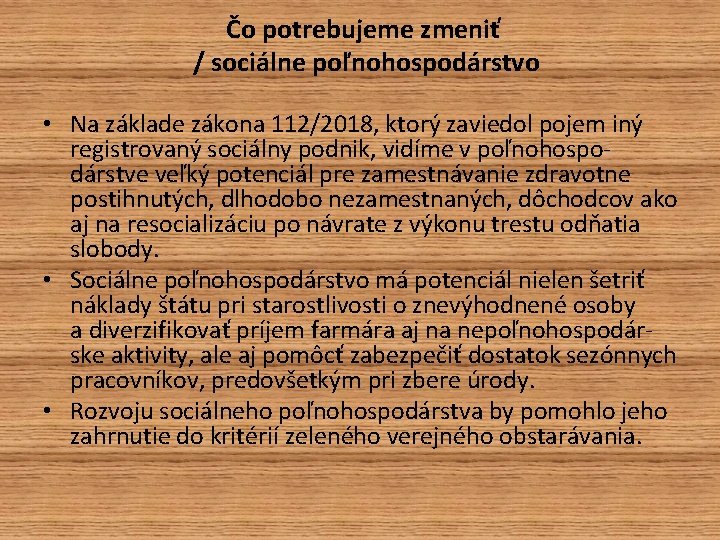 Čo potrebujeme zmeniť
/ sociálne poľnohospodárstvo

• Na základe zákona 112/2018, ktorý zaviedol pojem iný registrovaný sociálny podnik, vidíme v poľnohospodárstve veľký potenciál pre zamestnávanie zdravotne postihnutých, dlhodobo nezamestnaných, dôchodcov ako aj na resocializáciu po návrate z výkonu trestu odňatia slobody.
• Sociálne poľnohospodárstvo má potenciál nielen šetriť náklady štátu pri starostlivosti o znevýhodnené osoby a diverzifikovať príjem farmára aj na nepoľnohospodárske aktivity, ale aj pomôcť zabezpečiť dostatok sezónnych pracovníkov, predovšetkým pri zbere úrody.
• Rozvoju sociálneho poľnohospodárstva by pomohlo jeho zahrnutie do kritérií zeleného verejného obstarávania.